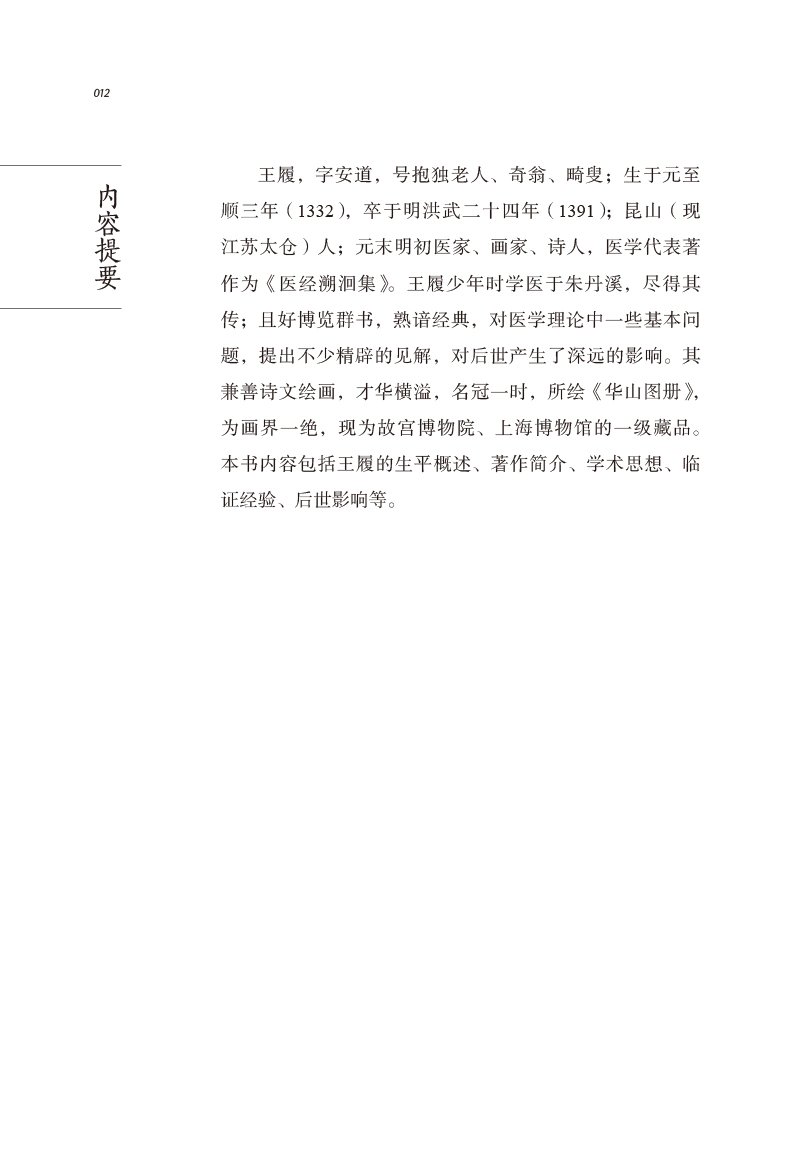 012

内容提要

王履，字安道，号抱独老人、奇翁、畸叟；生于元至顺三年（1332），卒于明洪武二十四年（1391）；昆山（现江苏太仓）人；元末明初医家、画家、诗人，医学代表著作为《医经溯洄集》。王履少年时学医于朱丹溪，尽得其传；且好博览群书，熟谙经典，对医学理论中一些基本问题，提出不少精辟的见解，对后世产生了深远的影响。其兼善诗文绘画，才华横溢，名冠一时，所绘《华山图册》，为画界一绝，现为故宫博物院、上海博物馆的一级藏品。本书内容包括王履的生平概述、著作简介、学术思想、临证经验、后世影响等。